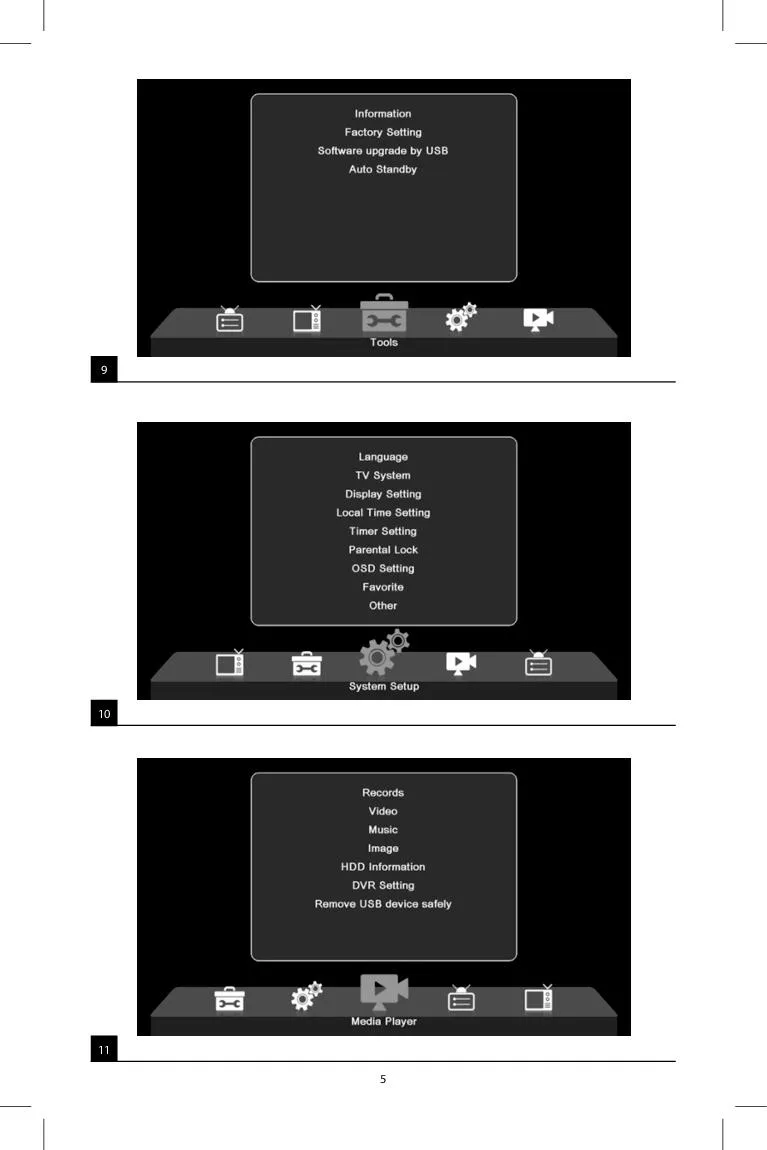 Information
Factory Setting
Software upgrade by USB
Auto Standby

Tools

9

Language
TV System
Display Setting
Local Time Setting
Timer Setting
Parental Lock
OSD Setting
Favorite
Other

System Setup

10

Records
Video
Music
Image
HDD Information
DVR Setting
Remove USB device safely

Media Player

11

5